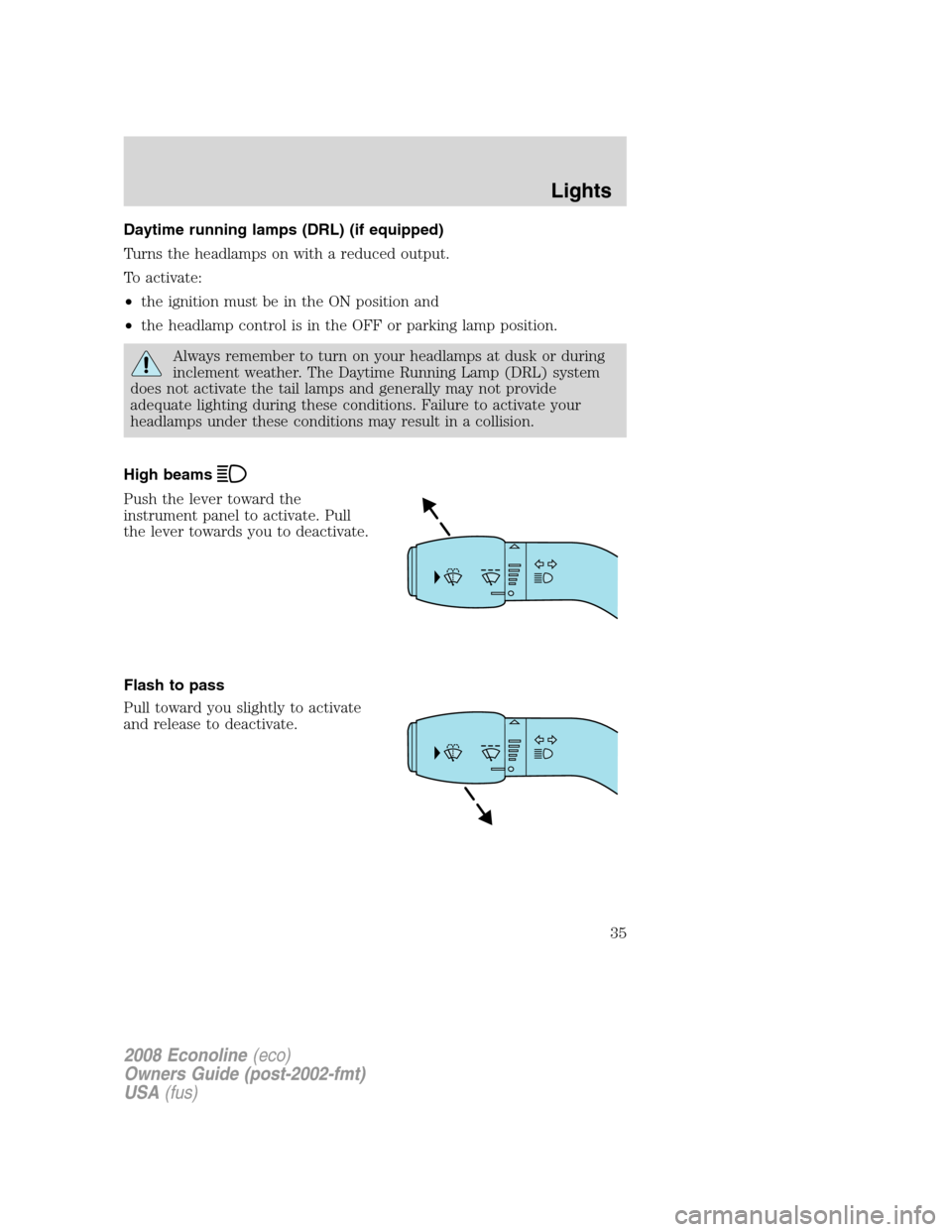 Lights

Daytime running lamps (DRL) (if equipped)

Turns the headlamps on with a reduced output.

To activate:

• the ignition must be in the ON position and

• the headlamp control is in the OFF or parking lamp position.

Always remember to turn on your headlamps at dusk or during inclement weather. The Daytime Running Lamp (DRL) system does not activate the tail lamps and generally may not provide adequate lighting during these conditions. Failure to activate your headlamps under these conditions may result in a collision.

High beams

Push the lever toward the instrument panel to activate. Pull the lever towards you to deactivate.

Flash to pass

Pull toward you slightly to activate and release to deactivate.

35

2008 Econoline (eco)
Owners Guide (post-2002-fmt)
USA (fus)

carmanualsonline.info